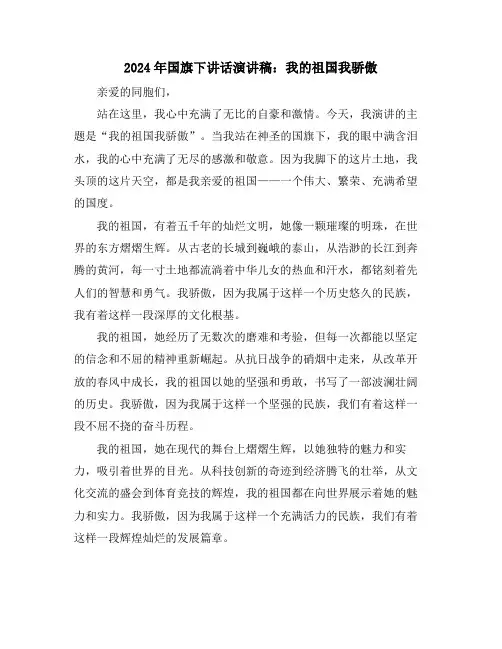 2024年国旗下讲话演讲稿：我的祖国我骄傲

亲爱的同胞们，

站在这里，我心中充满了无比的自豪和激情。今天，我演讲的主题是“我的祖国我骄傲”。当我站在神圣的国旗下，我的眼中满含泪水，我的心中充满了无尽的感激和敬意。因为我脚下的这片土地，我头顶的这片天空，都是我亲爱的祖国——一个伟大、繁荣、充满希望的国度。

我的祖国，有着五千年的灿烂文明，她像一颗璀璨的明珠，在世界的东方熠熠生辉。从古老的长城到巍峨的泰山，从浩渺的长江到奔腾的黄河，每一寸土地都流淌着中华儿女的热血和汗水，都铭刻着先人们的智慧和勇气。我骄傲，因为我属于这样一个历史悠久的民族，我有着这样一段深厚的文化根基。

我的祖国，她经历了无数次的磨难和考验，但每一次都能以坚定的信念和不屈的精神重新崛起。从抗日战争的硝烟中走来，从改革开放的春风中成长，我的祖国以她的坚强和勇敢，书写了一部波澜壮阔的历史。我骄傲，因为我属于这样一个坚强的民族，我们有着这样一段不屈不挠的奋斗历程。

我的祖国，她在现代的舞台上熠熠生辉，以她独特的魅力和实力，吸引着世界的目光。从科技创新的奇迹到经济腾飞的壮举，从文化交流的盛会到体育竞技的辉煌，我的祖国都在向世界展示着她的魅力和实力。我骄傲，因为我属于这样一个充满活力的民族，我们有着这样一段辉煌灿烂的发展篇章。